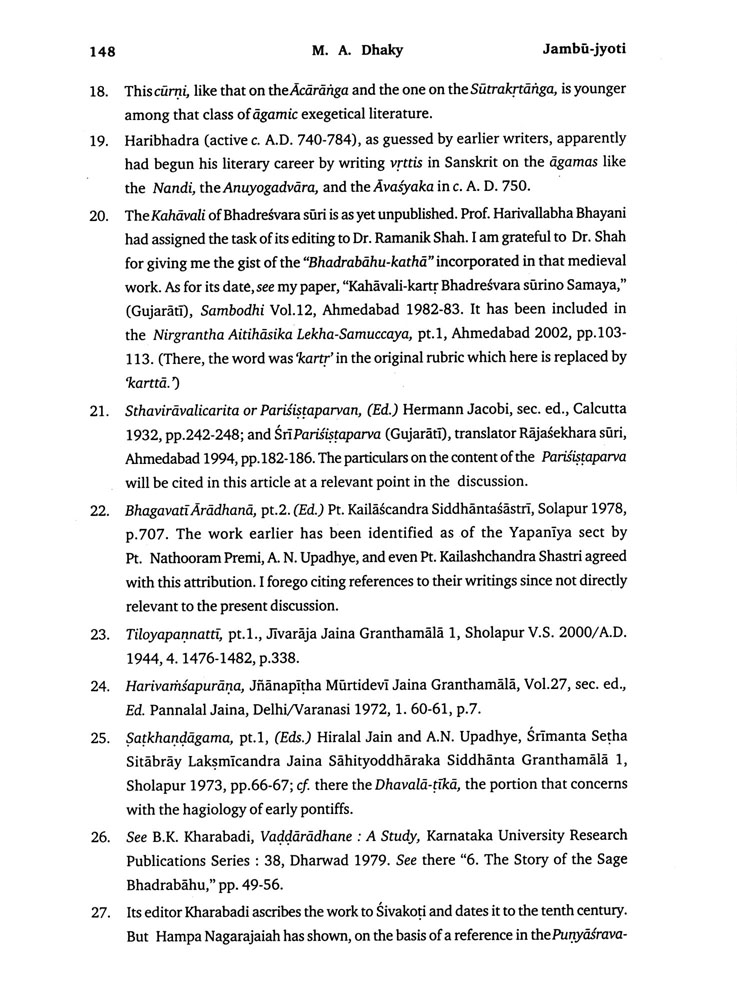 148 M. A. Dhaky Jambū-jyoti

18. This cūrṇi, like that on the Ācārāṅga and the one on the Sūtrakṛtāṅga, is younger among that class of āgamic exegetical literature.

19. Haribhadra (active c. A.D. 740-784), as guessed by earlier writers, apparently had begun his literary career by writing vṛttis in Sanskrit on the āgamas like the Nandi, the Anuyogadvāra, and the Āvaśyaka in c. A. D. 750.

20. The Kahāvali of Bhadreśvara sūri is as yet unpublished. Prof. Harivallabha Bhayani had assigned the task of its editing to Dr. Ramanik Shah. I am grateful to Dr. Shah for giving me the gist of the "Bhadrabāhu-kathā" incorporated in that medieval work. As for its date, see my paper, "Kahāvali-kartṛ Bhadreśvara sūrino Samaya," (Gujarātī), Sambodhi Vol.12, Ahmedabad 1982-83. It has been included in the Nirgrantha Aitihāsika Lekha-Samuccaya, pt.1, Ahmedabad 2002, pp.103-113. (There, the word was 'kartṛ' in the original rubric which here is replaced by 'karttā.')

21. Sthavirāvalicarita or Pariśiṣṭaparvan, (Ed.) Hermann Jacobi, sec. ed., Calcutta 1932, pp.242-248; and Śrī Pariśiṣṭaparva (Gujarātī), translator Rājaśekhara sūri, Ahmedabad 1994, pp.182-186. The particulars on the content of the Pariśiṣṭaparva will be cited in this article at a relevant point in the discussion.

22. Bhagavatī Ārādhanā, pt.2. (Ed.) Pt. Kailāścandra Siddhāntaśāstrī, Solapur 1978, p.707. The work earlier has been identified as of the Yapanīya sect by Pt. Nathooram Premi, A. N. Upadhye, and even Pt. Kailashchandra Shastri agreed with this attribution. I forego citing references to their writings since not directly relevant to the present discussion.

23. Tiloyapaṇṇattī, pt.1., Jīvarāja Jaina Granthamālā 1, Sholapur V.S. 2000/A.D. 1944, 4. 1476-1482, p.338.

24. Harivaṁśapurāṇa, Jñānapīṭha Mūrtidevī Jaina Granthamālā, Vol.27, sec. ed., Ed. Pannalal Jaina, Delhi/Varanasi 1972, 1. 60-61, p.7.

25. Ṣaṭkhaṇḍāgama, pt.1, (Eds.) Hiralal Jain and A.N. Upadhye, Śrīmanta Seṭha Sitābrāy Lakṣmīcandra Jaina Sāhityoddhāraka Siddhānta Granthamālā 1, Sholapur 1973, pp.66-67; cf. there the Dhavalā-ṭīkā, the portion that concerns with the hagiology of early pontiffs.

26. See B.K. Kharabadi, Vaḍḍārādhane : A Study, Karnataka University Research Publications Series : 38, Dharwad 1979. See there "6. The Story of the Sage Bhadrabāhu," pp. 49-56.

27. Its editor Kharabadi ascribes the work to Śivakoṭi and dates it to the tenth century. But Hampa Nagarajaiah has shown, on the basis of a reference in the Puṇyāśrava-